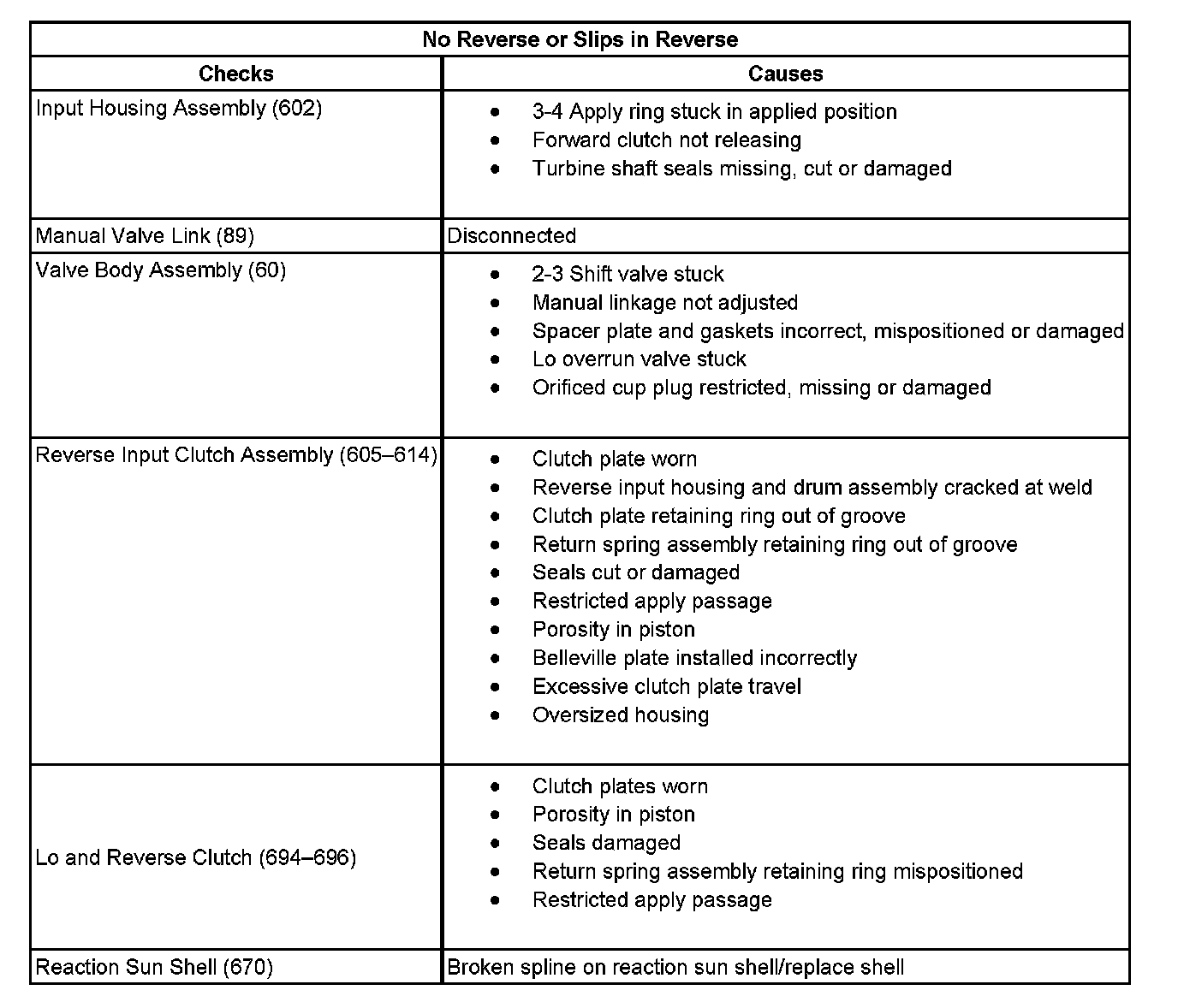 | No Reverse or Slips in Reverse | |
|---|---|
| Checks | Causes |
| Input Housing Assembly (602) | • 3-4 Apply ring stuck in applied position • Forward clutch not releasing • Turbine shaft seals missing, cut or damaged |
| Manual Valve Link (89) | Disconnected |
| Valve Body Assembly (60) | • 2-3 Shift valve stuck • Manual linkage not adjusted • Spacer plate and gaskets incorrect, mispositioned or damaged • Lo overrun valve stuck • Orificed cup plug restricted, missing or damaged |
| Reverse Input Clutch Assembly (605–614) | • Clutch plate worn • Reverse input housing and drum assembly cracked at weld • Clutch plate retaining ring out of groove • Return spring assembly retaining ring out of groove • Seals cut or damaged • Restricted apply passage • Porosity in piston • Belleville plate installed incorrectly • Excessive clutch plate travel • Oversized housing |
| Lo and Reverse Clutch (694–696) | • Clutch plates worn • Porosity in piston • Seals damaged • Return spring assembly retaining ring mispositioned • Restricted apply passage |
| Reaction Sun Shell (670) | Broken spline on reaction sun shell/replace shell |